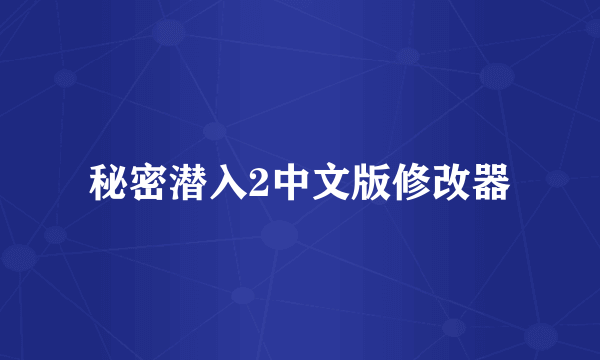 秘密潜入2中文版修改器